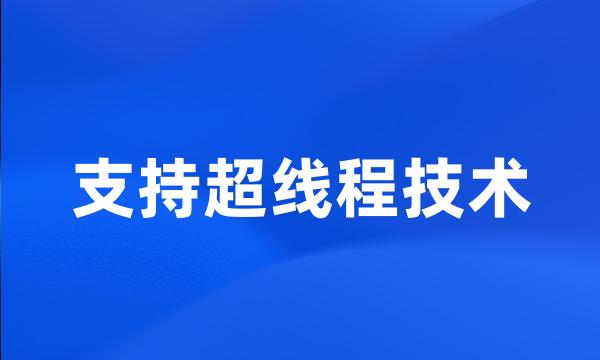 支持超线程技术